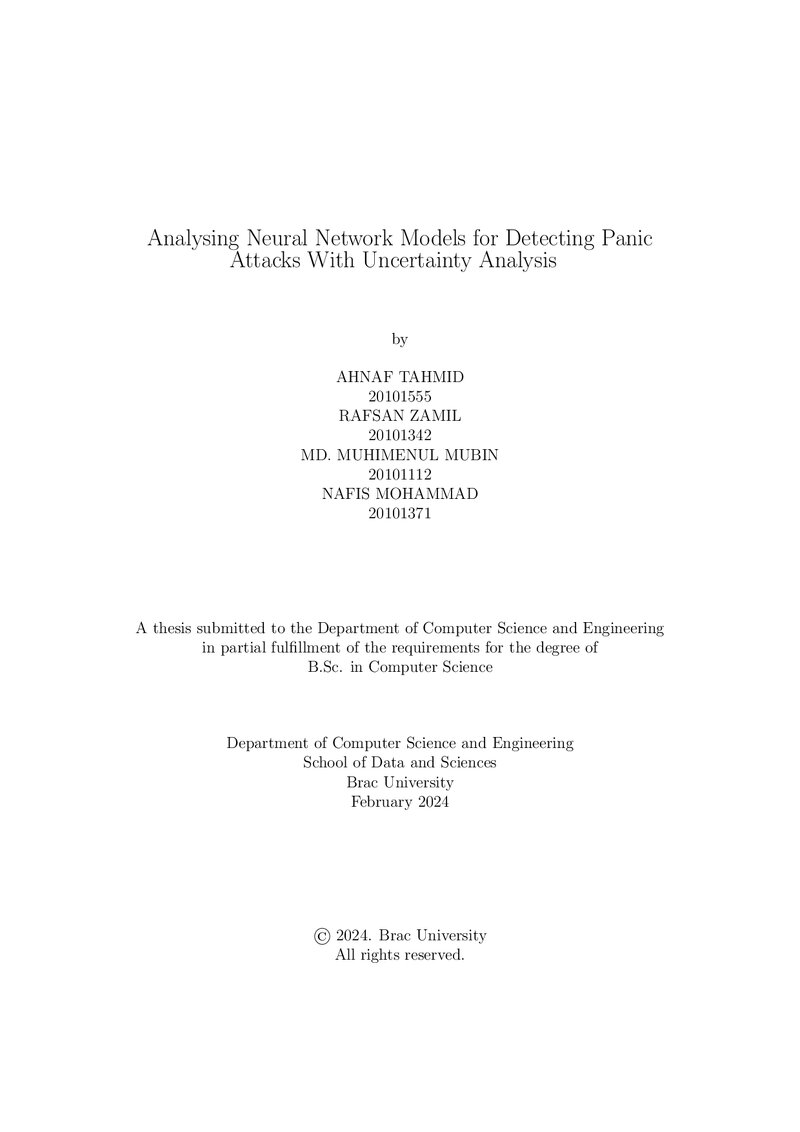 Analysing Neural Network Models for Detecting Panic Attacks With Uncertainty Analysis

by

AHNAF TAHMID
20101555
RAFSAN ZAMIL
20101342
MD. MUHIMENUL MUBIN
20101112
NAFIS MOHAMMAD
20101371

A thesis submitted to the Department of Computer Science and Engineering in partial fulfillment of the requirements for the degree of B.Sc. in Computer Science

Department of Computer Science and Engineering
School of Data and Sciences
Brac University
February 2024

© 2024. Brac University
All rights reserved.